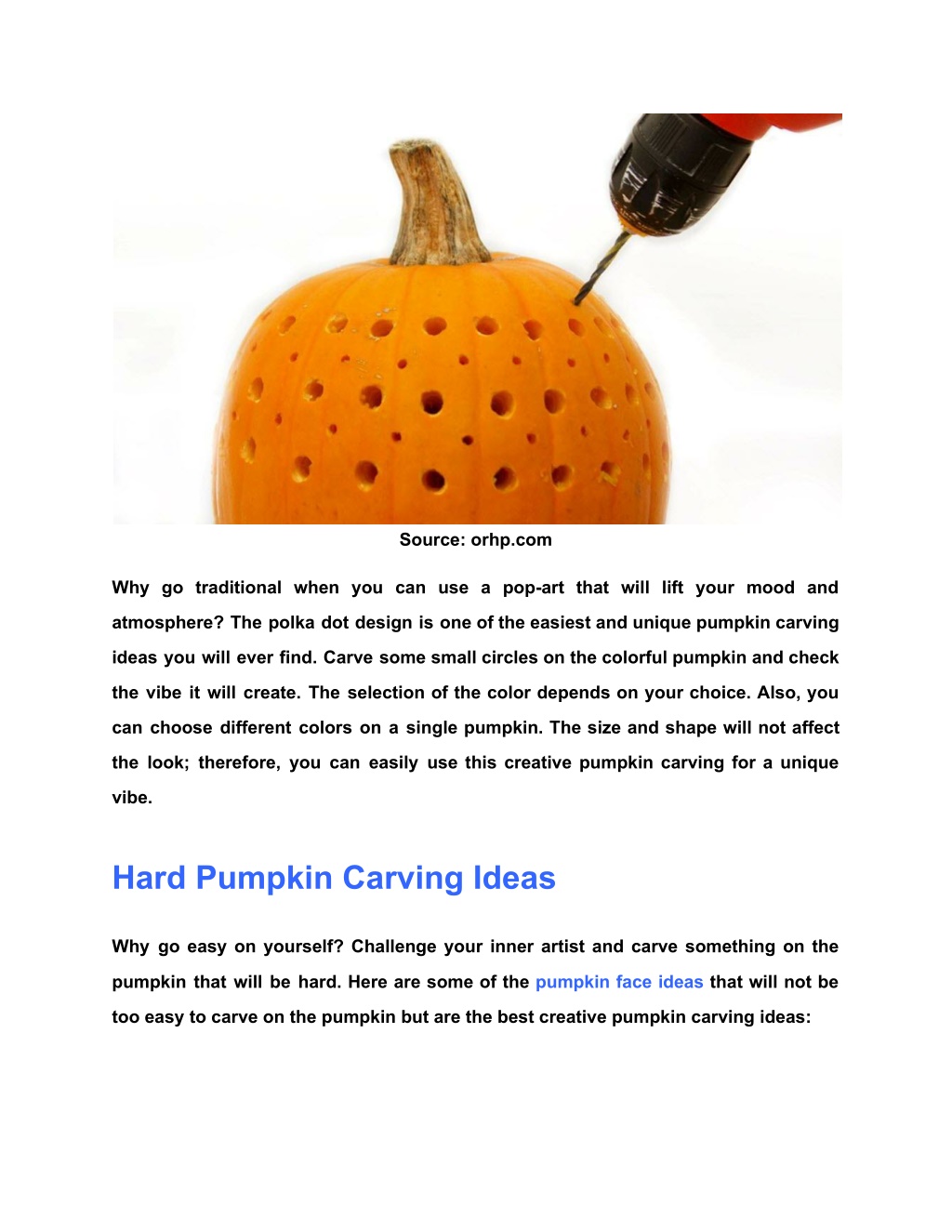 Source: orhp.com

Why go traditional when you can use a pop-art that will lift your mood and atmosphere? The polka dot design is one of the easiest and unique pumpkin carving ideas you will ever find. Carve some small circles on the colorful pumpkin and check the vibe it will create. The selection of the color depends on your choice. Also, you can choose different colors on a single pumpkin. The size and shape will not affect the look; therefore, you can easily use this creative pumpkin carving for a unique vibe.

Hard Pumpkin Carving Ideas

Why go easy on yourself? Challenge your inner artist and carve something on the pumpkin that will be hard. Here are some of the pumpkin face ideas that will not be too easy to carve on the pumpkin but are the best creative pumpkin carving ideas: